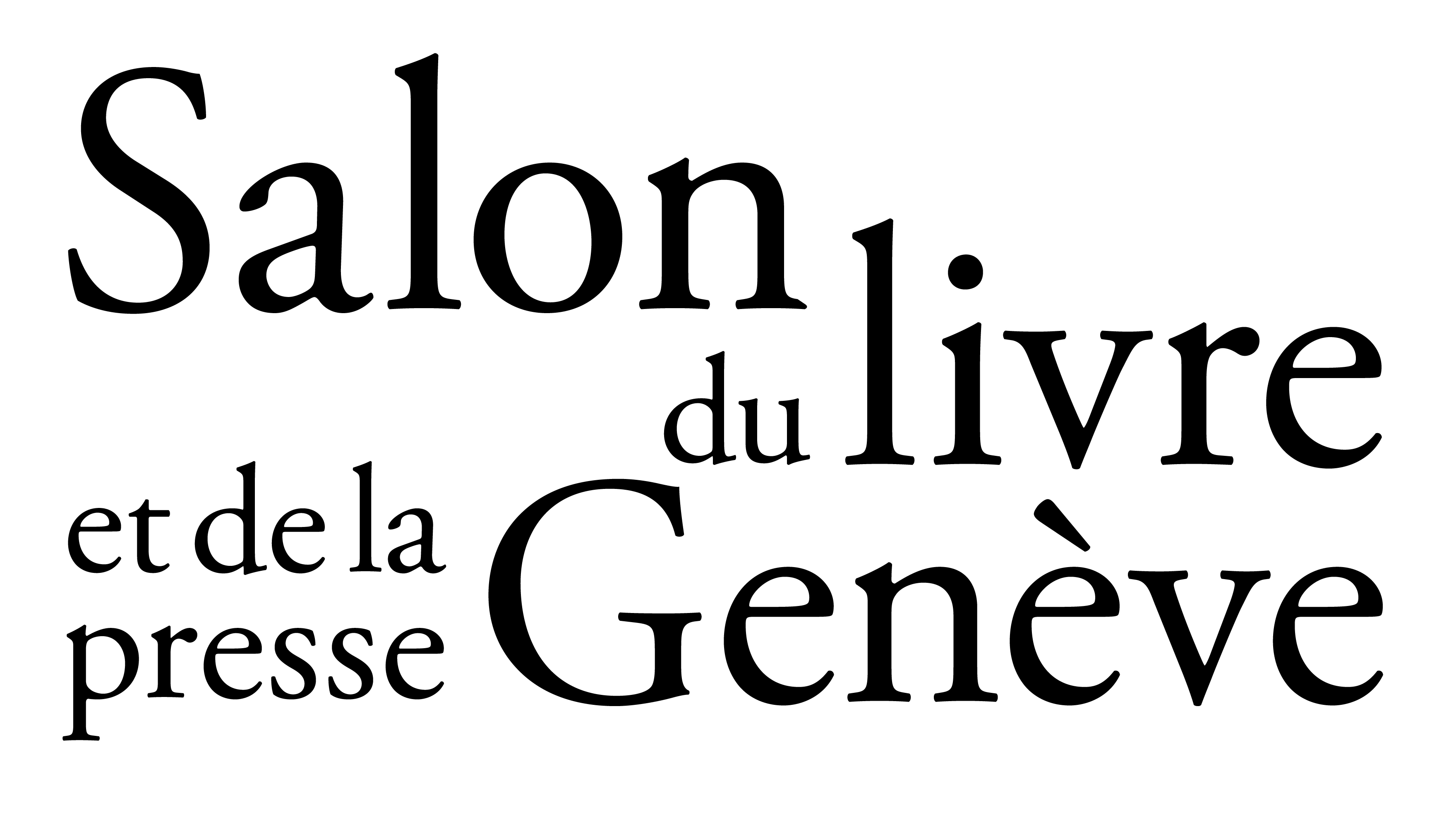 Salon du livre et de la presse Genève